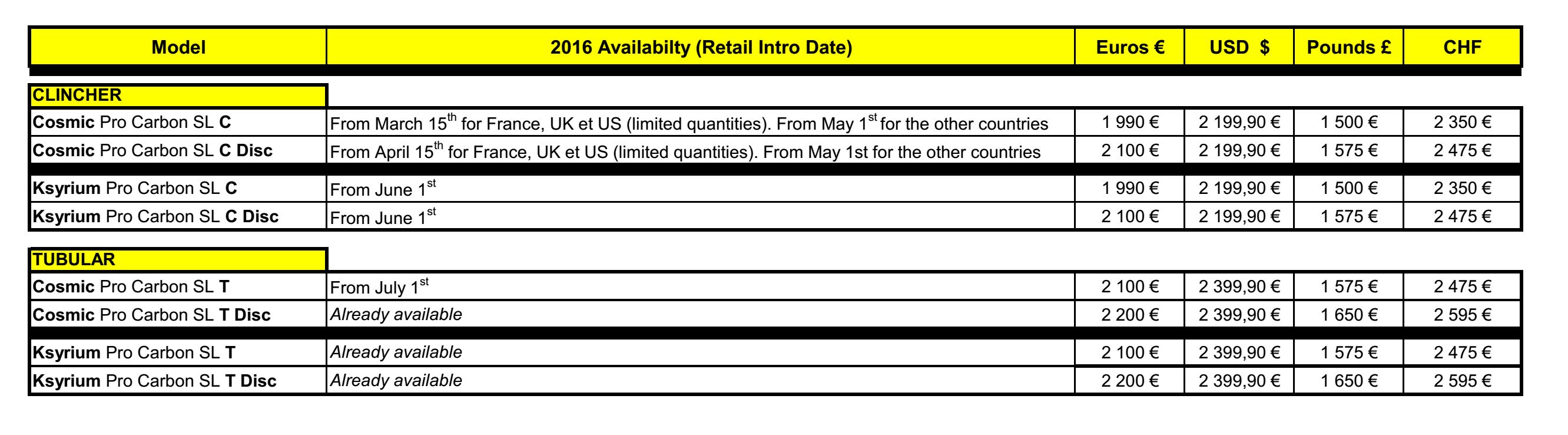 | Model | 2016 Availabilty (Retail Intro Date) | Euros € | USD $ | Pounds £ | CHF |
|---|---|---|---|---|---|
| CLINCHER | | | | | |
| Cosmic Pro Carbon SL C | From March 15$^{th}$ for France, UK et US (limited quantities). From May 1$^{st}$ for the other countries | 1 990 € | 2 199,90 € | 1 500 € | 2 350 € |
| Cosmic Pro Carbon SL C Disc | From April 15$^{th}$ for France, UK et US (limited quantities). From May 1st for the other countries | 2 100 € | 2 199,90 € | 1 575 € | 2 475 € |
| Ksyrium Pro Carbon SL C | From June 1$^{st}$ | 1 990 € | 2 199,90 € | 1 500 € | 2 350 € |
| Ksyrium Pro Carbon SL C Disc | From June 1$^{st}$ | 2 100 € | 2 199,90 € | 1 575 € | 2 475 € |
| TUBULAR | | | | | |
| Cosmic Pro Carbon SL T | From July 1$^{st}$ | 2 100 € | 2 399,90 € | 1 575 € | 2 475 € |
| Cosmic Pro Carbon SL T Disc | Already available | 2 200 € | 2 399,90 € | 1 650 € | 2 595 € |
| Ksyrium Pro Carbon SL T | Already available | 2 100 € | 2 399,90 € | 1 575 € | 2 475 € |
| Ksyrium Pro Carbon SL T Disc | Already available | 2 200 € | 2 399,90 € | 1 650 € | 2 595 € |